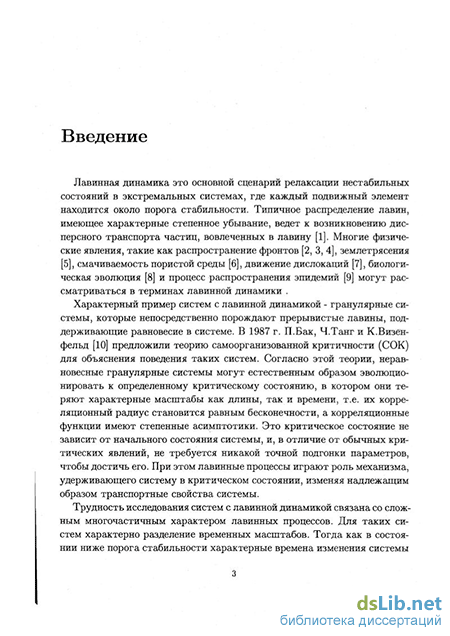 Введение

Лавинная динамика это основной сценарий релаксации нестабильных состояний в экстремальных системах, где каждый подвижный элемент находится около порога стабильности. Типичное распределение лавин, имеющее характерные степенное убывание, ведет к возникновению дисперсного транспорта частиц, вовлеченных в лавину [1]. Многие физические явления, такие как распространение фронтов [2, 3, 4], землетрясения [5], смачиваемость пористой среды [6], движение дислокаций [7], биологическая эволюция [8] и процесс распространения эпидемий [9] могут рассматриваться в терминах лавинной динамики .

Характерный пример систем с лавинной динамикой - гранулярные системы, которые непосредственно порождают прерывистые лавины, поддерживающие равновесие в системе. В 1987 г. П.Бак, Ч.Танг и К.Визенфельд [10] предложили теорию самоорганизованной критичности (СОК) для объяснения поведения таких систем. Согласно этой теории, неравновесные гранулярные системы могут естественным образом эволюционировать к определенному критическому состоянию, в котором они теряют характерные масштабы как длины, так и времени, т.е. их корреляционный радиус становится равным бесконечности, а корреляционные функции имеют степенные асимптотики. Это критическое состояние не зависит от начального состояния системы, и, в отличие от обычных критических явлений, не требуется никакой точной подгонки параметров, чтобы достичь его. При этом лавинные процессы играют роль механизма, удерживающего систему в критическом состоянии, изменяя надлежащим образом транспортные свойства системы.

Трудность исследования систем с лавинной динамикой связана со сложным многочастичным характером лавинных процессов. Для таких систем характерно разделение временных масштабов. Тогда как в состоянии ниже порога стабильности характерные времена изменения системы

3

dsLib.net
библиотека диссертаций